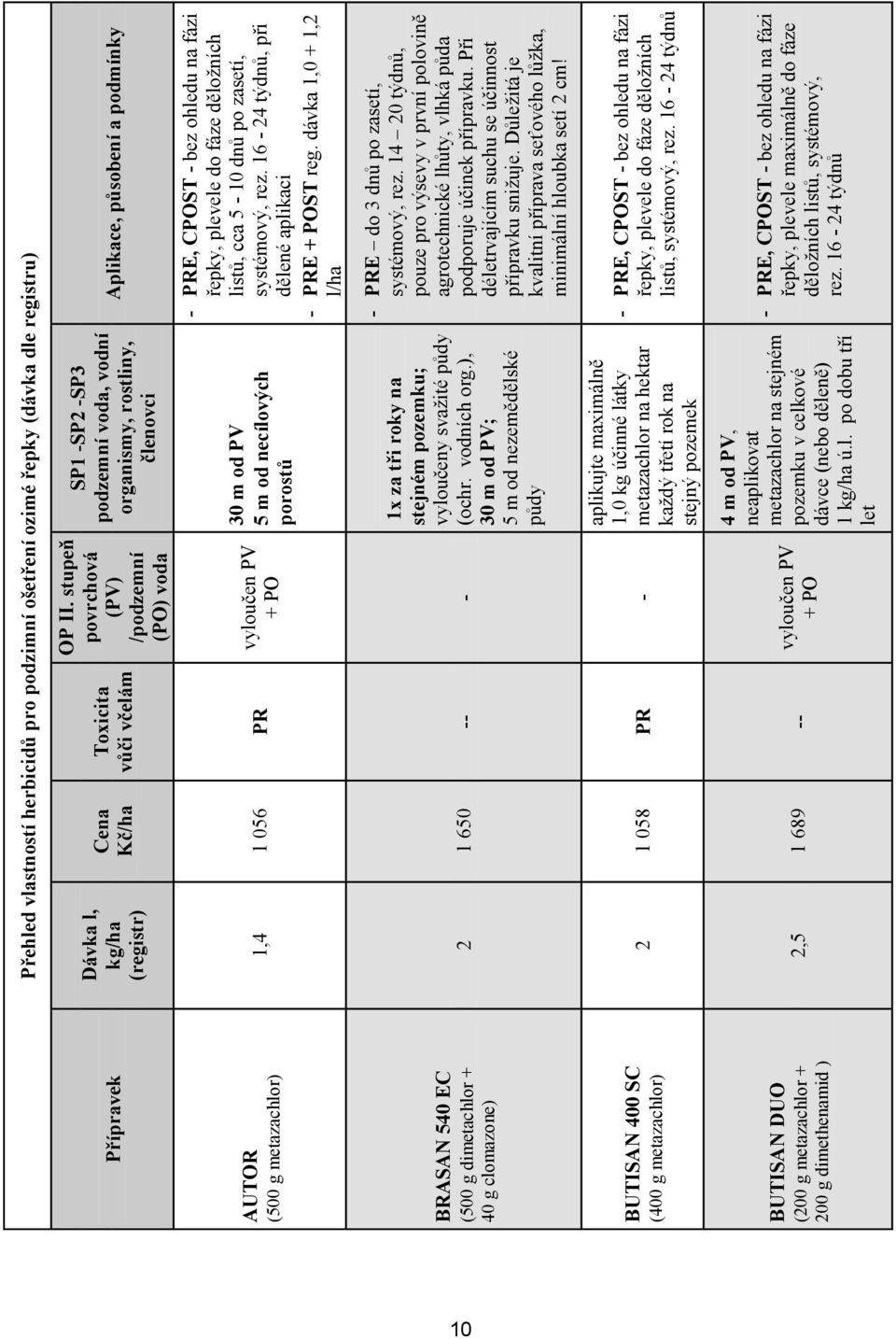 Přehled vlastností herbicidů pro podzimní ošetření ozimé řepky (dávka dle registru)

| Přípravek | Dávka l, kg/ha (registr) | Cena Kč/ha | Toxicita vůči včelám | OP II. stupeň povrchová (PV) /podzemní (PO) voda | SP1 -SP2 -SP3 podzemní voda, vodní organismy, rostliny, členovci | Aplikace, působení a podmínky |
|---|---|---|---|---|---|---|
| AUTOR (500 g metazachlor) | 1,4 | 1 056 | PR | vyloučen PV + PO | 30 m od PV 5 m od necílových porostů | - PRE, CPOST - bez ohledu na fázi řepky, plevele do fáze děložních listů, cca 5 - 10 dnů po zasetí, systémový, rez. 16 - 24 týdnů, při dělené aplikaci - PRE + POST reg. dávka 1,0 + 1,2 l/ha |
| BRASAN 540 EC (500 g dimetachlor + 40 g clomazone) | 2 | 1 650 | -- | - | 1x za tři roky na stejném pozemku; vyloučeny svažité půdy (ochr. vodních org.), 30 m od PV; 5 m od nezemědělské půdy | - PRE – do 3 dnů po zasetí, systémový, rez. 14 – 20 týdnů, pouze pro výsevy v první polovině agrotechnické lhůty, vlhká půda podporuje účinek přípravku. Při déletrvajícím suchu se účinnost přípravku snižuje. Důležitá je kvalitní příprava seťového lůžka, minimální hloubka setí 2 cm! |
| BUTISAN 400 SC (400 g metazachlor) | 2 | 1 058 | PR | - | aplikujte maximálně 1,0 kg účinné látky metazachlor na hektar každý třetí rok na stejný pozemek | - PRE, CPOST - bez ohledu na fázi řepky, plevele do fáze děložních listů, systémový, rez. 16 - 24 týdnů |
| BUTISAN DUO (200 g metazachlor + 200 g dimethenamid ) | 2,5 | 1 689 | -- | vyloučen PV + PO | 4 m od PV, neaplikovat metazachlor na stejném pozemku v celkové dávce (nebo děleně) 1 kg/ha ú.l. po dobu tří let | - PRE, CPOST - bez ohledu na fázi řepky, plevele maximálně do fáze děložních listů, systémový, rez. 16 - 24 týdnů |

10